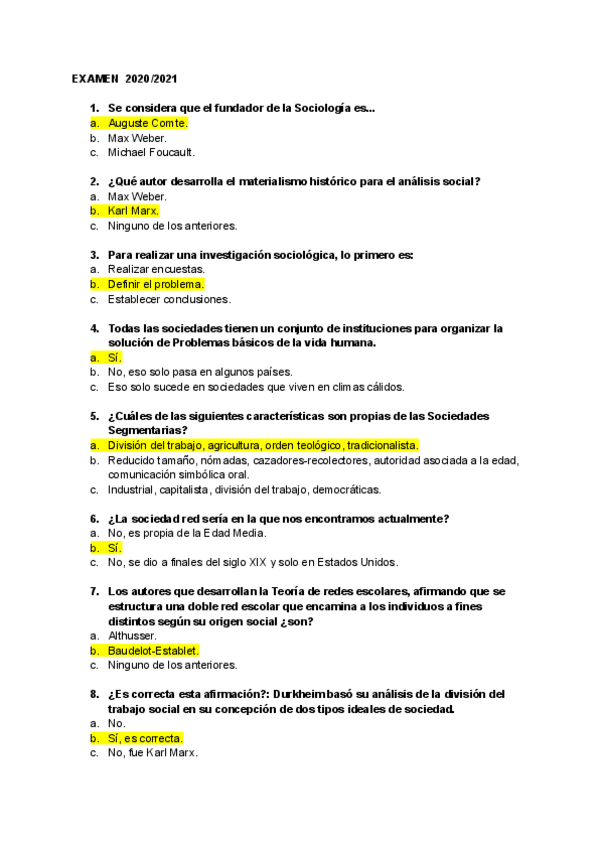 EXAMEN 2020/2021

1. Se considera que el fundador de la Sociología es...
a. Auguste Comte.
b. Max Weber.
c. Michael Foucault.

2. ¿Qué autor desarrolla el materialismo histórico para el análisis social?
a. Max Weber.
b. Karl Marx.
c. Ninguno de los anteriores.

3. Para realizar una investigación sociológica, lo primero es:
a. Realizar encuestas.
b. Definir el problema.
c. Establecer conclusiones.

4. Todas las sociedades tienen un conjunto de instituciones para organizar la solución de Problemas básicos de la vida humana.
a. Sí.
b. No, eso solo pasa en algunos países.
c. Eso solo sucede en sociedades que viven en climas cálidos.

5. ¿Cuáles de las siguientes características son propias de las Sociedades Segmentarias?
a. División del trabajo, agricultura, orden teológico, tradicionalista.
b. Reducido tamaño, nómadas, cazadores-recolectores, autoridad asociada a la edad, comunicación simbólica oral.
c. Industrial, capitalista, división del trabajo, democráticas.

6. ¿La sociedad red sería en la que nos encontramos actualmente?
a. No, es propia de la Edad Media.
b. Sí.
c. No, se dio a finales del siglo XIX y solo en Estados Unidos.

7. Los autores que desarrollan la Teoría de redes escolares, afirmando que se estructura una doble red escolar que encamina a los individuos a fines distintos según su origen social ¿son?
a. Althusser.
b. Baudelot-Establet.
c. Ninguno de los anteriores.

8. ¿Es correcta esta afirmación?: Durkheim basó su análisis de la división del trabajo social en su concepción de dos tipos ideales de sociedad.
a. No.
b. Sí, es correcta.
c. No, fue Karl Marx.